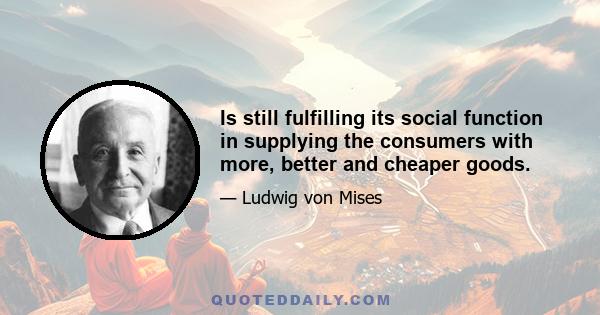 Is still fulfilling its social function in supplying the consumers with more, better and cheaper goods.

— Ludwig von Mises

QUOTEDDAILY.COM